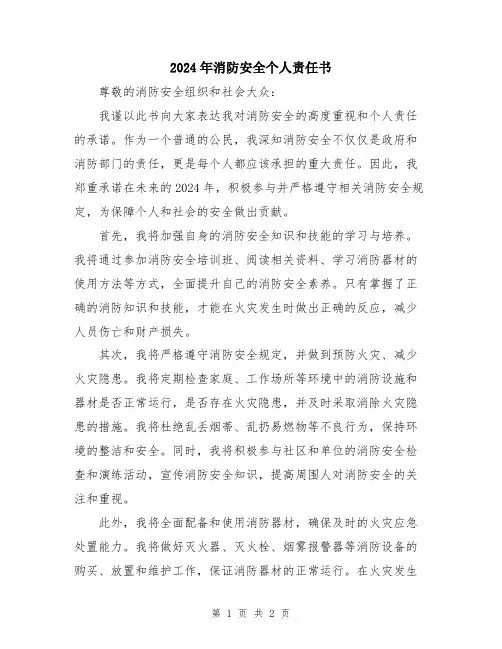 2024年消防安全个人责任书

尊敬的消防安全组织和社会大众：

我谨以此书向大家表达我对消防安全的高度重视和个人责任的承诺。作为一个普通的公民，我深知消防安全不仅仅是政府和消防部门的责任，更是每个人都应该承担的重大责任。因此，我郑重承诺在未来的2024年，积极参与并严格遵守相关消防安全规定，为保障个人和社会的安全做出贡献。

首先，我将加强自身的消防安全知识和技能的学习与培养。我将通过参加消防安全培训班、阅读相关资料、学习消防器材的使用方法等方式，全面提升自己的消防安全素养。只有掌握了正确的消防知识和技能，才能在火灾发生时做出正确的反应，减少人员伤亡和财产损失。

其次，我将严格遵守消防安全规定，并做到预防火灾、减少火灾隐患。我将定期检查家庭、工作场所等环境中的消防设施和器材是否正常运行，是否存在火灾隐患，并及时采取消除火灾隐患的措施。我将杜绝乱丢烟蒂、乱扔易燃物等不良行为，保持环境的整洁和安全。同时，我将积极参与社区和单位的消防安全检查和演练活动，宣传消防安全知识，提高周围人对消防安全的关注和重视。

此外，我将全面配备和使用消防器材，确保及时的火灾应急处置能力。我将做好灭火器、灭火栓、烟雾报警器等消防设备的购买、放置和维护工作，保证消防器材的正常运行。在火灾发生

第 1 页 共 2 页